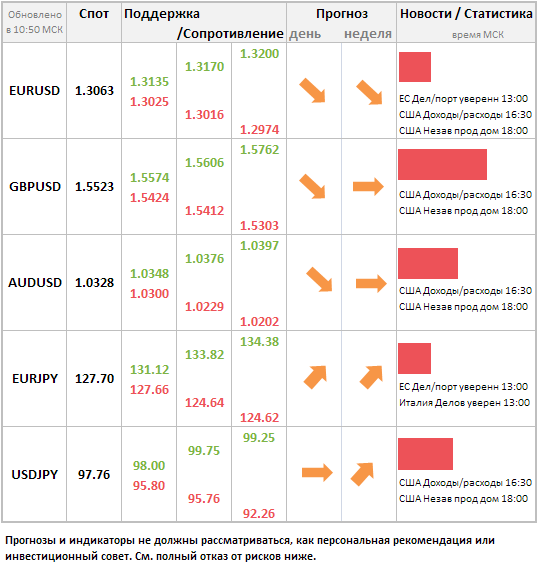 | Обновлено в 10:50 МСК | Спот | Поддержка /Сопротивление | | | Прогноз день | неделя | Новости / Статистика время МСК |
|---|---|---|---|---|---|---|---|
| EURUSD | 1.3063 | 1.3135 1.3025 | 1.3170 1.3016 | 1.3200 1.2974 | | | ЕС Дел/порт уверенн 13:00 США Доходы/расходы 16:30 США Незав прод дом 18:00 |
| GBPUSD | 1.5523 | 1.5574 1.5424 | 1.5606 1.5412 | 1.5762 1.5303 | | | США Доходы/расходы 16:30 США Незав прод дом 18:00 |
| AUDUSD | 1.0328 | 1.0348 1.0300 | 1.0376 1.0229 | 1.0397 1.0202 | | | США Доходы/расходы 16:30 США Незав прод дом 18:00 |
| EURJPY | 127.70 | 131.12 127.66 | 133.82 124.64 | 134.38 124.62 | | | ЕС Дел/порт уверенн 13:00 Италия Делов уверен 13:00 |
| USDJPY | 97.76 | 98.00 95.80 | 99.75 95.76 | 99.25 92.26 | | | США Доходы/расходы 16:30 США Незав прод дом 18:00 |

Прогнозы и индикаторы не должны рассматриваться, как персональная рекомендация или инвестиционный совет. См. полный отказ от рисков ниже.